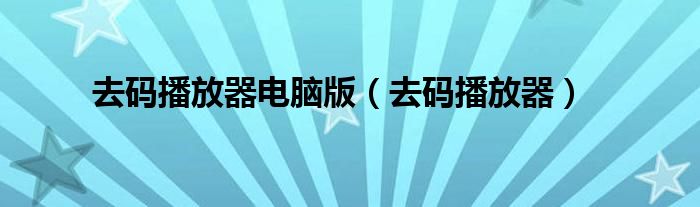 去码播放器电脑版（去码播放器）